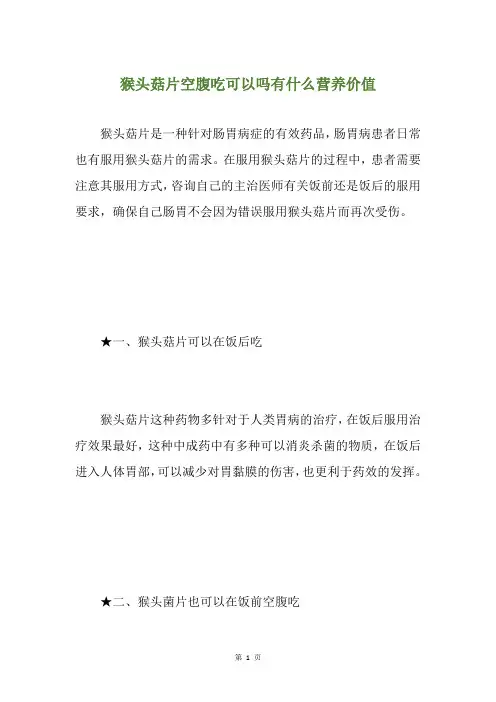 猴头菇片空腹吃可以吗有什么营养价值

猴头菇片是一种针对肠胃病症的有效药品，肠胃病患者日常也有服用猴头菇片的需求。在服用猴头菇片的过程中，患者需要注意其服用方式，咨询自己的主治医师有关饭前还是饭后的服用要求，确保自己肠胃不会因为错误服用猴头菇片而再次受伤。

★一、猴头菇片可以在饭后吃

猴头菇片这种药物多针对于人类胃病的治疗，在饭后服用治疗效果最好，这种中成药中有多种可以消炎杀菌的物质，在饭后进入人体胃部，可以减少对胃黏膜的伤害，也更利于药效的发挥。

★二、猴头菌片也可以在饭前空腹吃

第 1 页